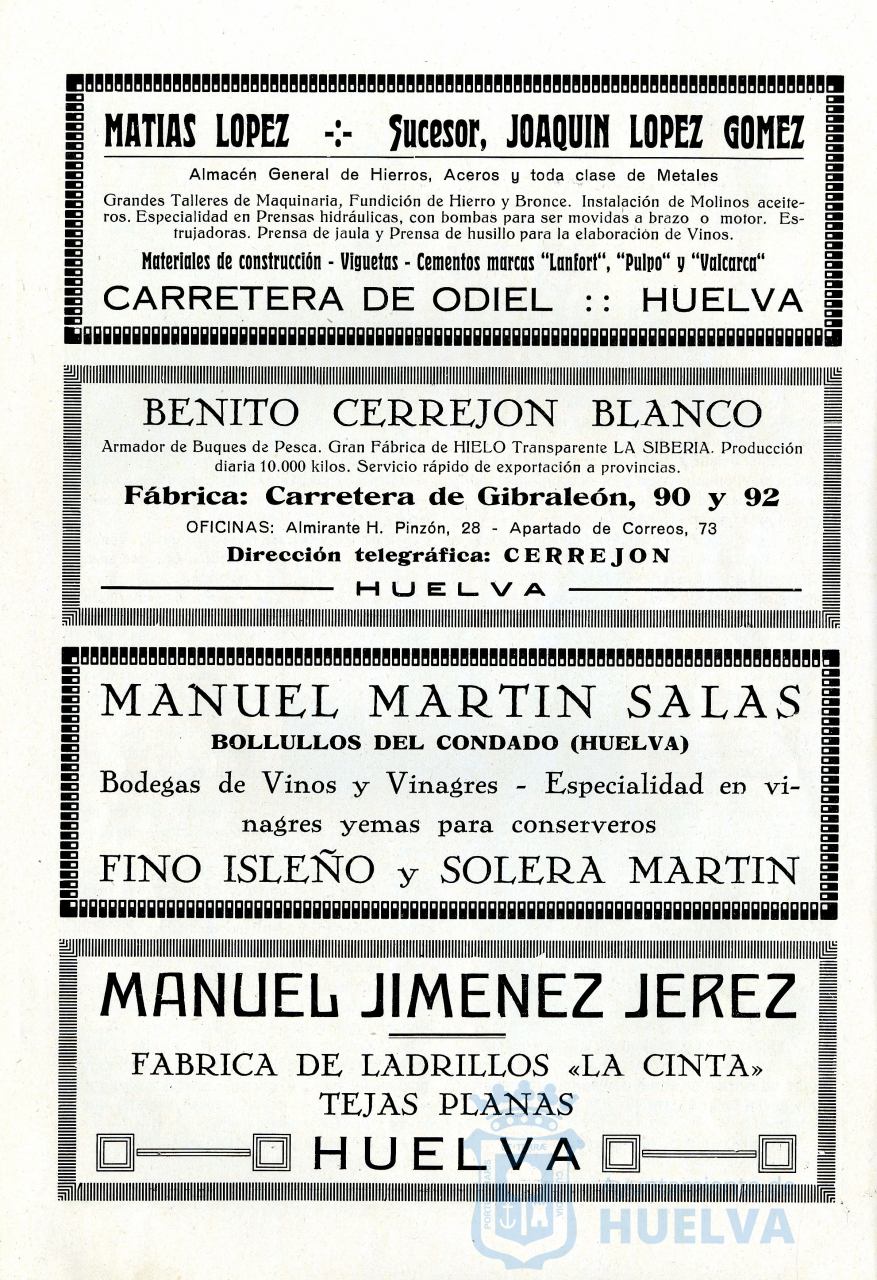 MATIAS LOPEZ -:- Sucesor, JOAQUIN LOPEZ GOMEZ

Almacén General de Hierros, Aceros y toda clase de Metales

Grandes Talleres de Maquinaria, Fundición de Hierro y Bronce. Instalación de Molinos aceiteros. Especialidad en Prensas hidráulicas, con bombas para ser movidas a brazo o motor. Estrujadoras. Prensa de jaula y Prensa de husillo para la elaboración de Vinos.

Materiales de construcción - Viguetas - Cementos marcas "Lanfort", "Pulpo" y "Valcarca"

CARRETERA DE ODIEL :: HUELVA

BENITO CERREJON BLANCO

Armador de Buques de Pesca. Gran Fábrica de HIELO Transparente LA SIBERIA. Producción diaria 10.000 kilos. Servicio rápido de exportación a provincias.

Fábrica: Carretera de Gibraleón, 90 y 92

OFICINAS: Almirante H. Pinzón, 28 - Apartado de Correos, 73

Dirección telegráfica: CERREJON

HUELVA

MANUEL MARTIN SALAS

BOLLULLOS DEL CONDADO (HUELVA)

Bodegas de Vinos y Vinagres - Especialidad en vinagres yemas para conserveros

FINO ISLEÑO y SOLERA MARTIN

MANUEL JIMENEZ JEREZ

FABRICA DE LADRILLOS «LA CINTA»

TEJAS PLANAS

HUELVA

HUELVA